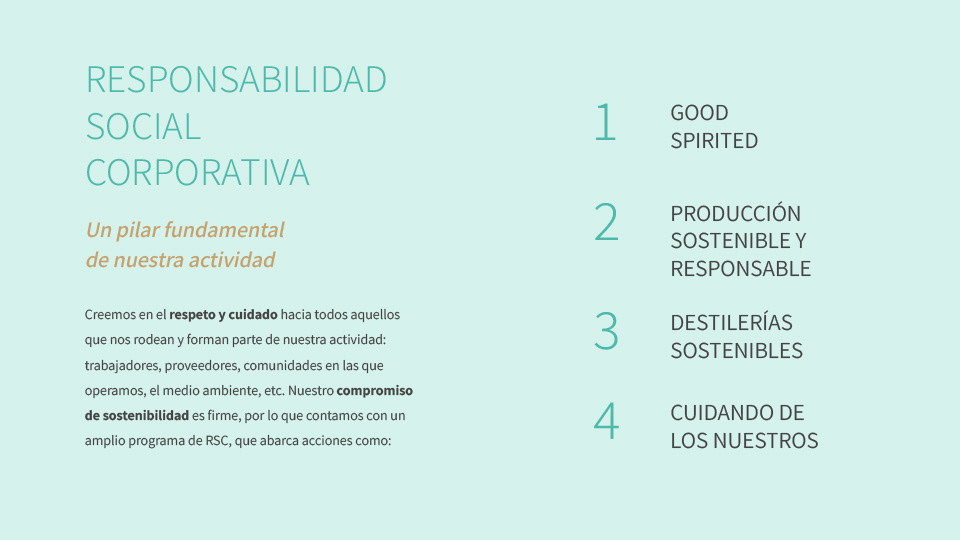 RESPONSABILIDAD
SOCIAL
CORPORATIVA

Un pilar fundamental
de nuestra actividad

Creemos en el respeto y cuidado hacia todos aquellos que nos rodean y forman parte de nuestra actividad: trabajadores, proveedores, comunidades en las que operamos, el medio ambiente, etc. Nuestro compromiso de sostenibilidad es firme, por lo que contamos con un amplio programa de RSC, que abarca acciones como:

1 GOOD
SPIRITED

2 PRODUCCIÓN
SOSTENIBLE Y
RESPONSABLE

3 DESTILERÍAS
SOSTENIBLES

4 CUIDANDO DE
LOS NUESTROS